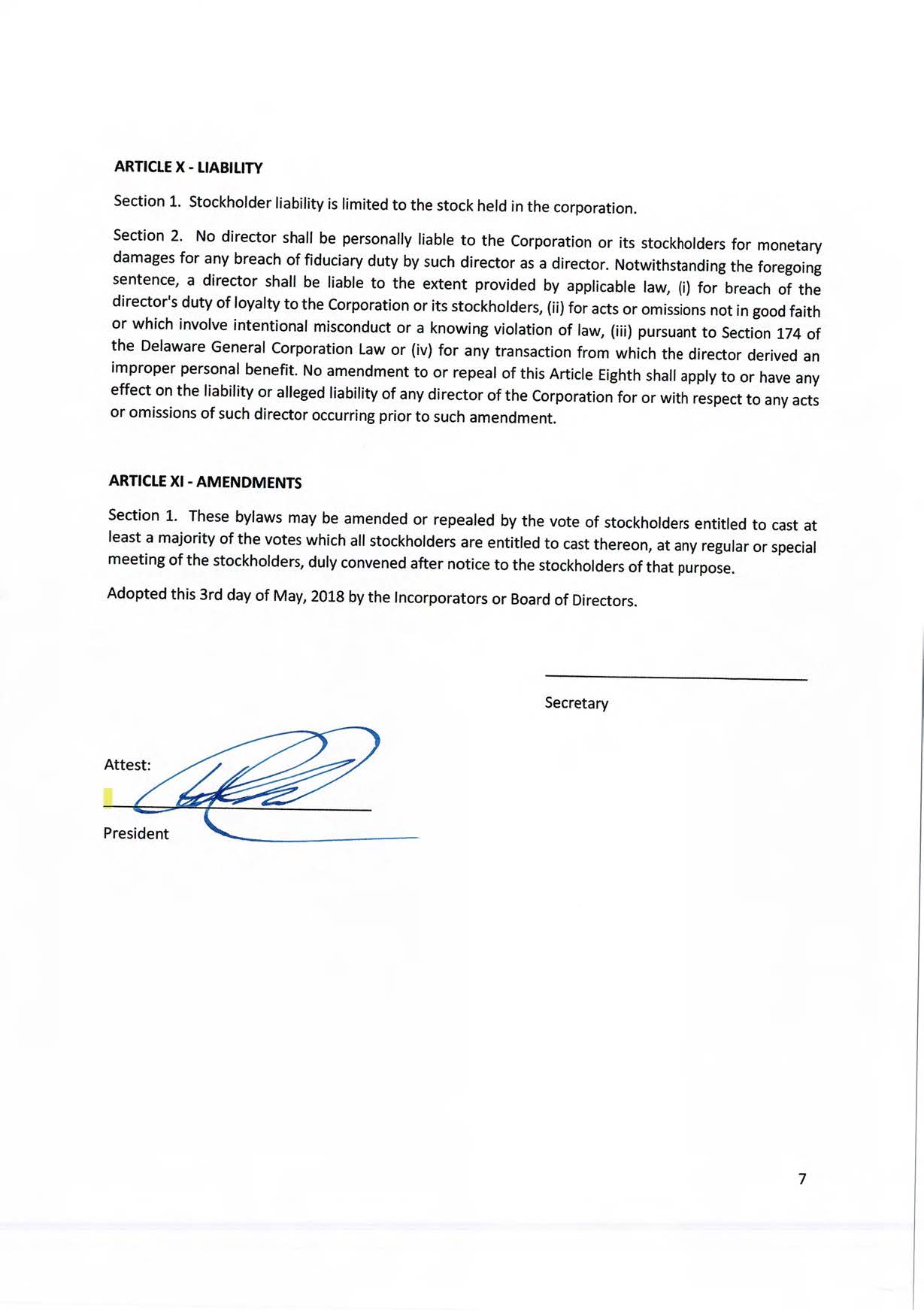 ARTICLE X - LIABILITY

Section 1. Stockholder liability is limited to the stock held in the corporation.

Section 2. No director shall be personally liable to the Corporation or its stockholders for monetary damages for any breach of fiduciary duty by such director as a director. Notwithstanding the foregoing sentence, a director shall be liable to the extent provided by applicable law, (i) for breach of the director's duty of loyalty to the Corporation or its stockholders, (ii) for acts or omissions not in good faith or which involve intentional misconduct or a knowing violation of law, (iii) pursuant to Section 174 of the Delaware General Corporation Law or (iv) for any transaction from which the director derived an improper personal benefit. No amendment to or repeal of this Article Eighth shall apply to or have any effect on the liability or alleged liability of any director of the Corporation for or with respect to any acts or omissions of such director occurring prior to such amendment.

ARTICLE XI - AMENDMENTS

Section 1. These bylaws may be amended or repealed by the vote of stockholders entitled to cast at least a majority of the votes which all stockholders are entitled to cast thereon, at any regular or special meeting of the stockholders, duly convened after notice to the stockholders of that purpose.

Adopted this 3rd day of May, 2018 by the Incorporators or Board of Directors.

Secretary

Attest:

President

7